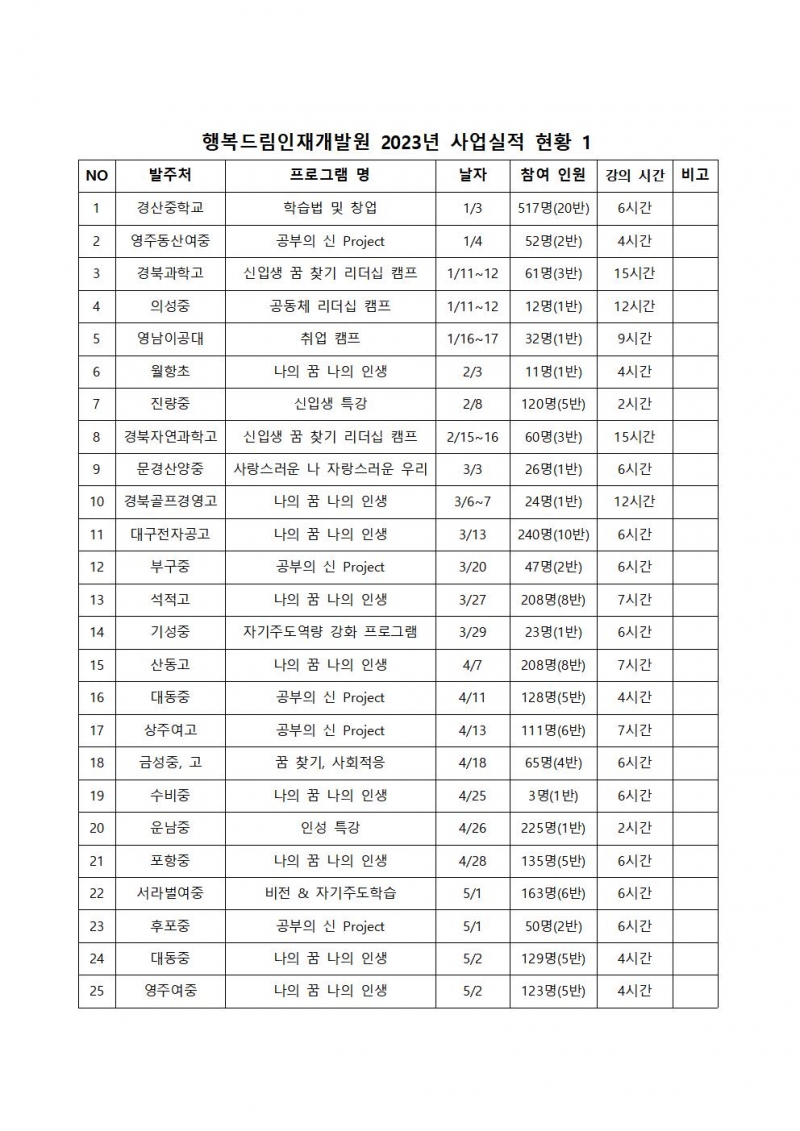 행복드림인재개발원 2023년 사업실적 현황 1

| NO | 발주처 | 프로그램 명 | 날자 | 참여 인원 | 강의 시간 | 비고 |
|---|---|---|---|---|---|---|
| 1 | 경산중학교 | 학습법 및 창업 | 1/3 | 517명(20반) | 6시간 | |
| 2 | 영주동산여중 | 공부의 신 Project | 1/4 | 52명(2반) | 4시간 | |
| 3 | 경북과학고 | 신입생 꿈 찾기 리더십 캠프 | 1/11~12 | 61명(3반) | 15시간 | |
| 4 | 의성중 | 공동체 리더십 캠프 | 1/11~12 | 12명(1반) | 12시간 | |
| 5 | 영남이공대 | 취업 캠프 | 1/16~17 | 32명(1반) | 9시간 | |
| 6 | 월항초 | 나의 꿈 나의 인생 | 2/3 | 11명(1반) | 4시간 | |
| 7 | 진량중 | 신입생 특강 | 2/8 | 120명(5반) | 2시간 | |
| 8 | 경북자연과학고 | 신입생 꿈 찾기 리더십 캠프 | 2/15~16 | 60명(3반) | 15시간 | |
| 9 | 문경산양중 | 사랑스러운 나 자랑스러운 우리 | 3/3 | 26명(1반) | 6시간 | |
| 10 | 경북골프경영고 | 나의 꿈 나의 인생 | 3/6~7 | 24명(1반) | 12시간 | |
| 11 | 대구전자공고 | 나의 꿈 나의 인생 | 3/13 | 240명(10반) | 6시간 | |
| 12 | 부구중 | 공부의 신 Project | 3/20 | 47명(2반) | 6시간 | |
| 13 | 석적고 | 나의 꿈 나의 인생 | 3/27 | 208명(8반) | 7시간 | |
| 14 | 기성중 | 자기주도역량 강화 프로그램 | 3/29 | 23명(1반) | 6시간 | |
| 15 | 산동고 | 나의 꿈 나의 인생 | 4/7 | 208명(8반) | 7시간 | |
| 16 | 대동중 | 공부의 신 Project | 4/11 | 128명(5반) | 4시간 | |
| 17 | 상주여고 | 공부의 신 Project | 4/13 | 111명(6반) | 7시간 | |
| 18 | 금성중, 고 | 꿈 찾기, 사회적응 | 4/18 | 65명(4반) | 6시간 | |
| 19 | 수비중 | 나의 꿈 나의 인생 | 4/25 | 3명(1반) | 6시간 | |
| 20 | 운남중 | 인성 특강 | 4/26 | 225명(1반) | 2시간 | |
| 21 | 포항중 | 나의 꿈 나의 인생 | 4/28 | 135명(5반) | 6시간 | |
| 22 | 서라벌여중 | 비전 & 자기주도학습 | 5/1 | 163명(6반) | 6시간 | |
| 23 | 후포중 | 공부의 신 Project | 5/1 | 50명(2반) | 6시간 | |
| 24 | 대동중 | 나의 꿈 나의 인생 | 5/2 | 129명(5반) | 4시간 | |
| 25 | 영주여중 | 나의 꿈 나의 인생 | 5/2 | 123명(5반) | 4시간 | |